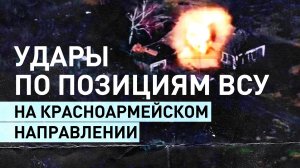 УДАРЫ
ПО ПОЗИЦИЯМ ВСУ
НА КРАСНОАРМЕЙСКОМ
НАПРАВЛЕНИИ